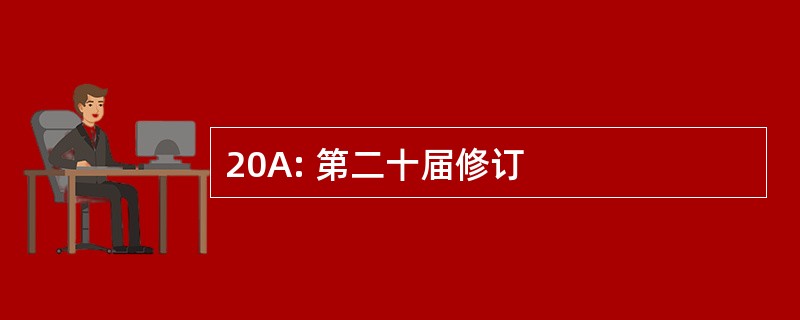 20A: 第二十届修订